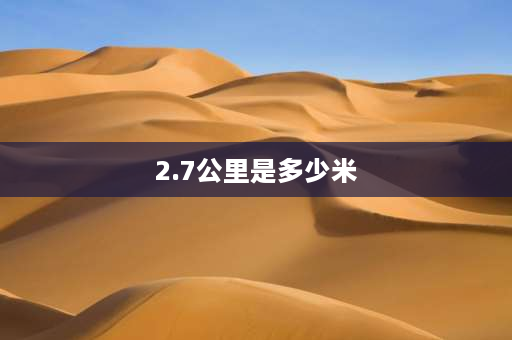 2.7公里是多少米